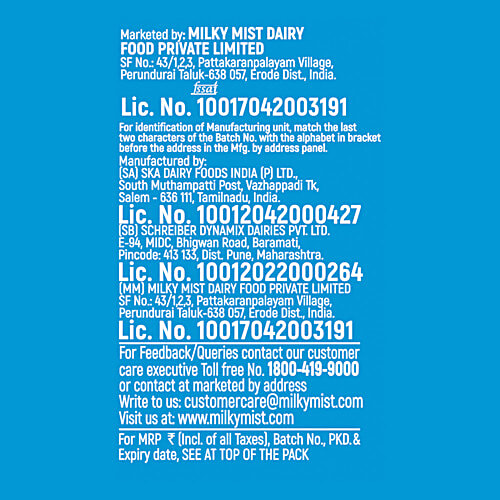 Marketed by: MILKY MIST DAIRY FOOD PRIVATE LIMITED
SF No.: 43/1,2,3, Pattakaranpalayam Village, Perundurai Taluk-638 057, Erode Dist., India.

fssai
Lic. No. 10017042003191

For identification of Manufacturing unit, match the last two characters of the Batch No. with the alphabet in bracket before the address in the Mfg. by address panel.

Manufactured by:
(SA) SKA DAIRY FOODS INDIA (P) LTD., South Muthampatti Post, Vazhappadi Tk, Salem - 636 111, Tamilnadu, India.
Lic. No. 10012042000427
(SB) SCHREIBER DYNAMIX DAIRIES PVT. LTD. E-94, MIDC, Bhigwan Road, Baramati, Pincode: 413 133, Dist. Pune, Maharashtra.
Lic. No. 10012022000264
(MM) MILKY MIST DAIRY FOOD PRIVATE LIMITED SF No.: 43/1,2,3, Pattakaranpalayam Village, Perundurai Taluk-638 057, Erode Dist., India.
Lic. No. 10017042003191

For Feedback/Queries contact our customer care executive Toll free No. 1800-419-9000 or contact at marketed by address
Write to us: customercare@milkymist.com
Visit us at: www.milkymist.com

For MRP ₹ (Incl. of all Taxes), Batch No., PKD.& Expiry date, SEE AT TOP OF THE PACK